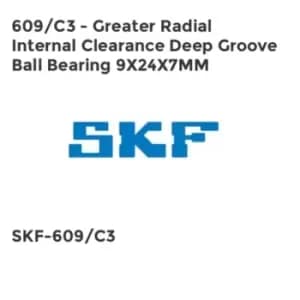 609/C3 - Greater Radial Internal Clearance Deep Groove Ball Bearing 9X24X7MM

SKF

SKF-609/C3